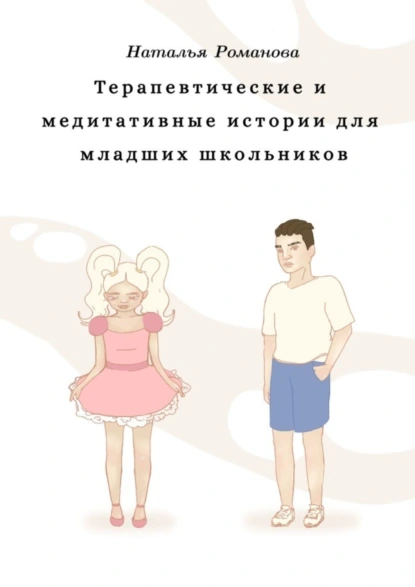 Наталья Романова

Терапевтические и медитативные истории для младших школьников